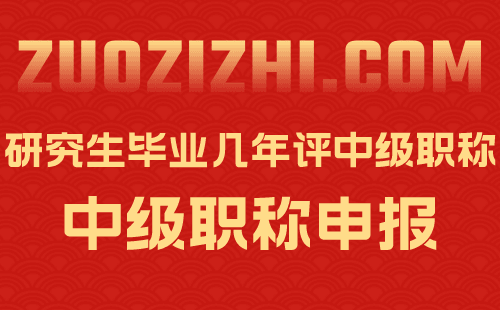 ZUOZIZHI.COM

研究生毕业几年评中级职称

中级职称申报